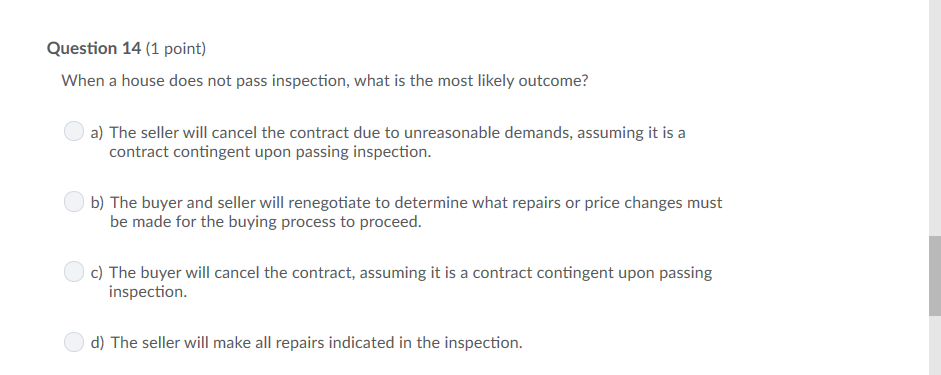 Question 14 (1 point)

When a house does not pass inspection, what is the most likely outcome?

a) The seller will cancel the contract due to unreasonable demands, assuming it is a contract contingent upon passing inspection.

b) The buyer and seller will renegotiate to determine what repairs or price changes must be made for the buying process to proceed.

c) The buyer will cancel the contract, assuming it is a contract contingent upon passing inspection.

d) The seller will make all repairs indicated in the inspection.